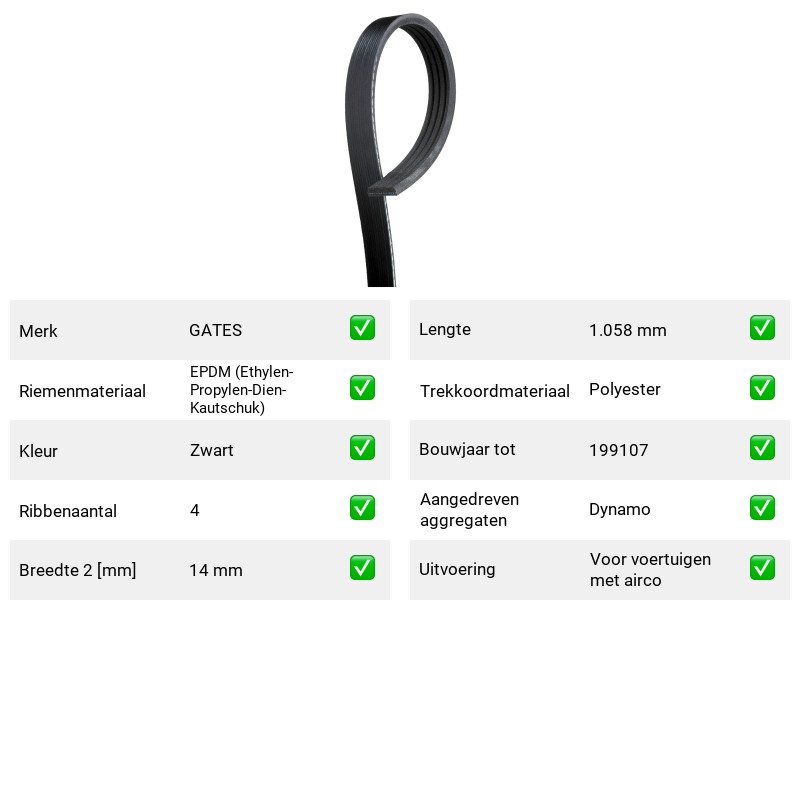 Merk GATES ☑

Riemenmateriaal EPDM (Ethylen-Propylen-Dien-Kautschuk) ☑

Kleur Zwart ☑

Ribbenaantal 4 ☑

Breedte 2 [mm] 14 mm ☑

Lengte 1.058 mm ☑

Trekkoordmateriaal Polyester ☑

Bouwjaar tot 199107 ☑

Aangedreven aggregaten Dynamo ☑

Uitvoering Voor voertuigen met airco ☑